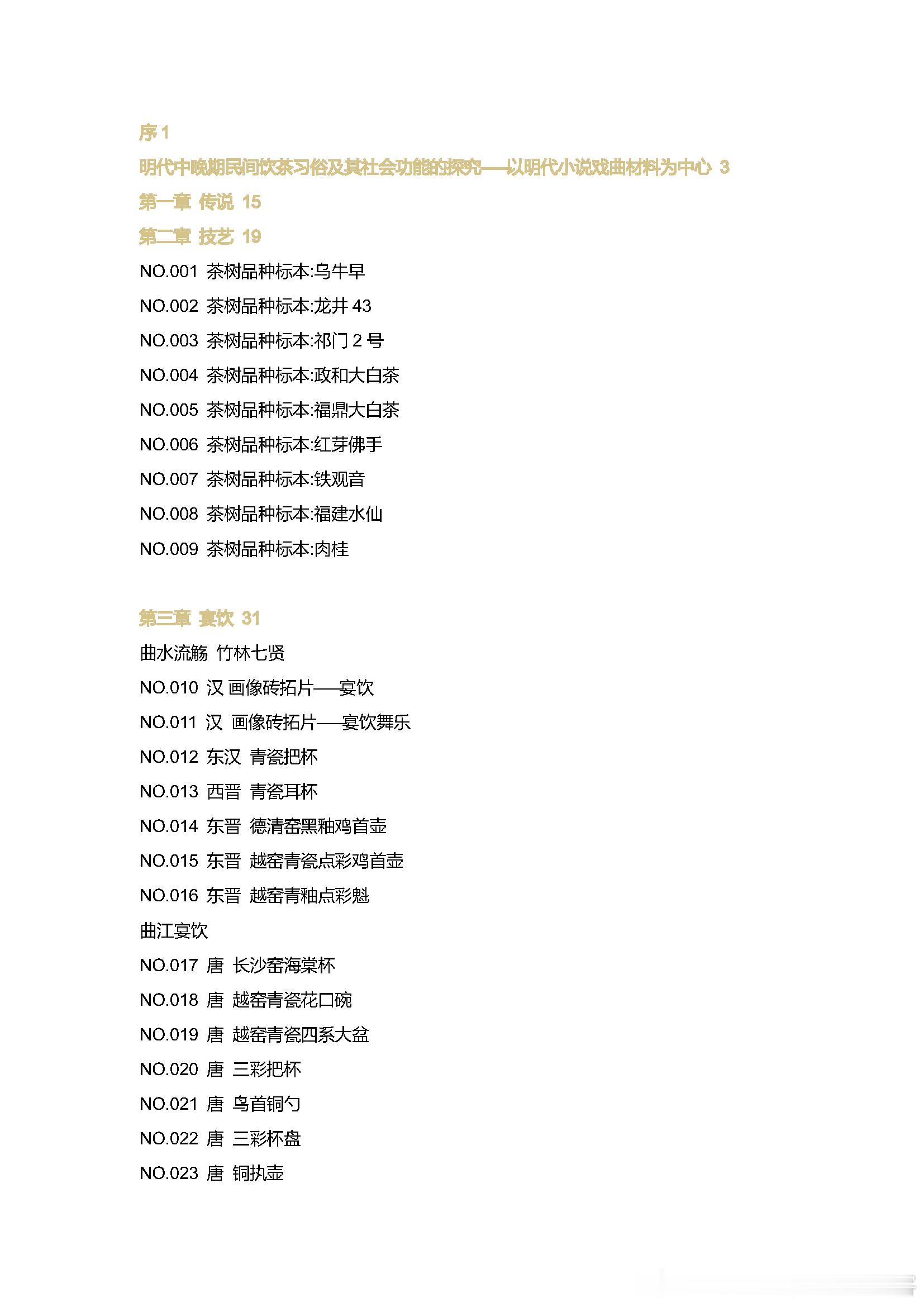 序 1

明代中晚期民间饮茶习俗及其社会功能的探究——以明代小说戏曲材料为中心 3

第一章 传说 15

第二章 技艺 19

NO.001 茶树品种标本:乌牛早

NO.002 茶树品种标本:龙井 43

NO.003 茶树品种标本:祁门 2 号

NO.004 茶树品种标本:政和大白茶

NO.005 茶树品种标本:福鼎大白茶

NO.006 茶树品种标本:红芽佛手

NO.007 茶树品种标本:铁观音

NO.008 茶树品种标本:福建水仙

NO.009 茶树品种标本:肉桂

第三章 宴饮 31

曲水流觞 竹林七贤

NO.010 汉 画像砖拓片——宴饮

NO.011 汉 画像砖拓片——宴饮舞乐

NO.012 东汉 青瓷把杯

NO.013 西晋 青瓷耳杯

NO.014 东晋 德清窑黑釉鸡首壶

NO.015 东晋 越窑青瓷点彩鸡首壶

NO.016 东晋 越窑青釉点彩魁

曲江宴饮

NO.017 唐 长沙窑海棠杯

NO.018 唐 越窑青瓷花口碗

NO.019 唐 越窑青瓷四系大盆

NO.020 唐 三彩把杯

NO.021 唐 鸟首铜勺

NO.022 唐 三彩杯盘

NO.023 唐 铜执壶